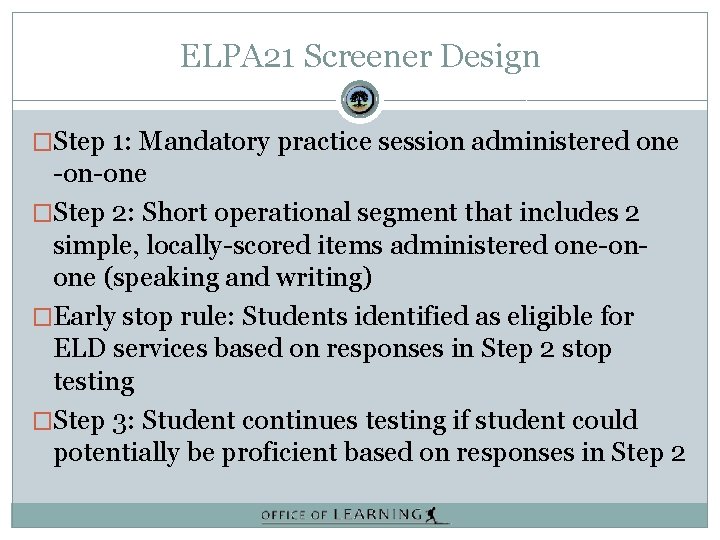 ELPA21 Screener Design

□Step 1: Mandatory practice session administered one -on-one

□Step 2: Short operational segment that includes 2 simple, locally-scored items administered one-on-one (speaking and writing)

□Early stop rule: Students identified as eligible for ELD services based on responses in Step 2 stop testing

□Step 3: Student continues testing if student could potentially be proficient based on responses in Step 2

OFFICE OF LEARNING